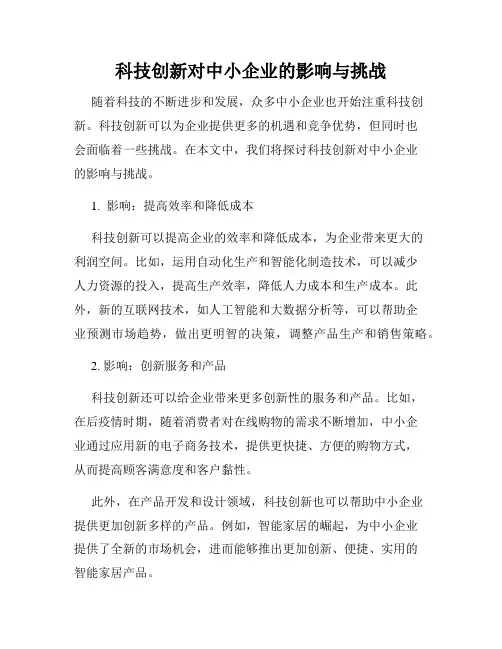 科技创新对中小企业的影响与挑战

随着科技的不断进步和发展，众多中小企业也开始注重科技创新。科技创新可以为企业提供更多的机遇和竞争优势，但同时也会面临着一些挑战。在本文中，我们将探讨科技创新对中小企业的影响与挑战。

1. 影响：提高效率和降低成本

科技创新可以提高企业的效率和降低成本，为企业带来更大的利润空间。比如，运用自动化生产和智能化制造技术，可以减少人力资源的投入，提高生产效率，降低人力成本和生产成本。此外，新的互联网技术，如人工智能和大数据分析等，可以帮助企业预测市场趋势，做出更明智的决策，调整产品生产和销售策略。

2. 影响：创新服务和产品

科技创新还可以给企业带来更多创新性的服务和产品。比如，在后疫情时期，随着消费者对在线购物的需求不断增加，中小企业通过应用新的电子商务技术，提供更快捷、方便的购物方式，从而提高顾客满意度和客户黏性。

此外，在产品开发和设计领域，科技创新也可以帮助中小企业提供更加创新多样的产品。例如，智能家居的崛起，为中小企业提供了全新的市场机会，进而能够推出更加创新、便捷、实用的智能家居产品。